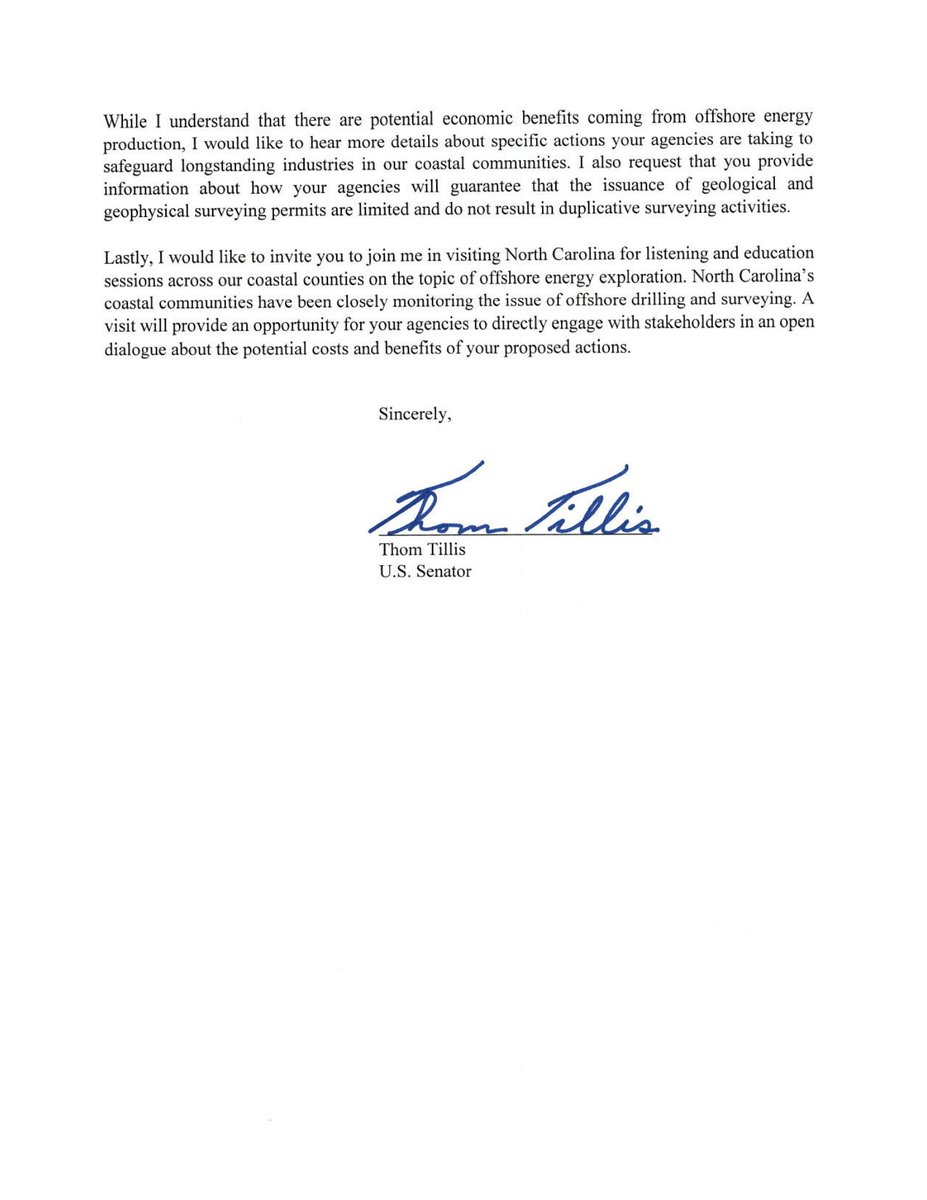 While I understand that there are potential economic benefits coming from offshore energy production, I would like to hear more details about specific actions your agencies are taking to safeguard longstanding industries in our coastal communities. I also request that you provide information about how your agencies will guarantee that the issuance of geological and geophysical surveying permits are limited and do not result in duplicative surveying activities.

Lastly, I would like to invite you to join me in visiting North Carolina for listening and education sessions across our coastal counties on the topic of offshore energy exploration. North Carolina's coastal communities have been closely monitoring the issue of offshore drilling and surveying. A visit will provide an opportunity for your agencies to directly engage with stakeholders in an open dialogue about the potential costs and benefits of your proposed actions.

Sincerely,

Thom Tillis

Thom Tillis
U.S. Senator